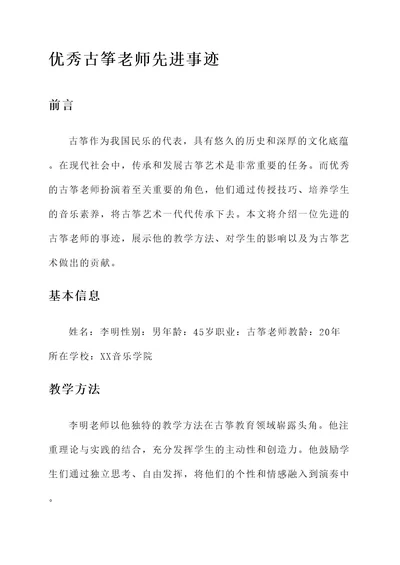 优秀古筝老师先进事迹

前言

古筝作为我国民乐的代表，具有悠久的历史和深厚的文化底蕴。在现代社会中，传承和发展古筝艺术是非常重要的任务。而优秀的古筝老师扮演着至关重要的角色，他们通过传授技巧、培养学生的音乐素养，将古筝艺术一代代传承下去。本文将介绍一位先进的古筝老师的事迹，展示他的教学方法、对学生的影响以及为古筝艺术做出的贡献。

基本信息

姓名：李明性别：男年龄：45岁职业：古筝老师教龄：20年所在学校：XX音乐学院

教学方法

李明老师以他独特的教学方法在古筝教育领域崭露头角。他注重理论与实践的结合，充分发挥学生的主动性和创造力。他鼓励学生们通过独立思考、自由发挥，将他们的个性和情感融入到演奏中。